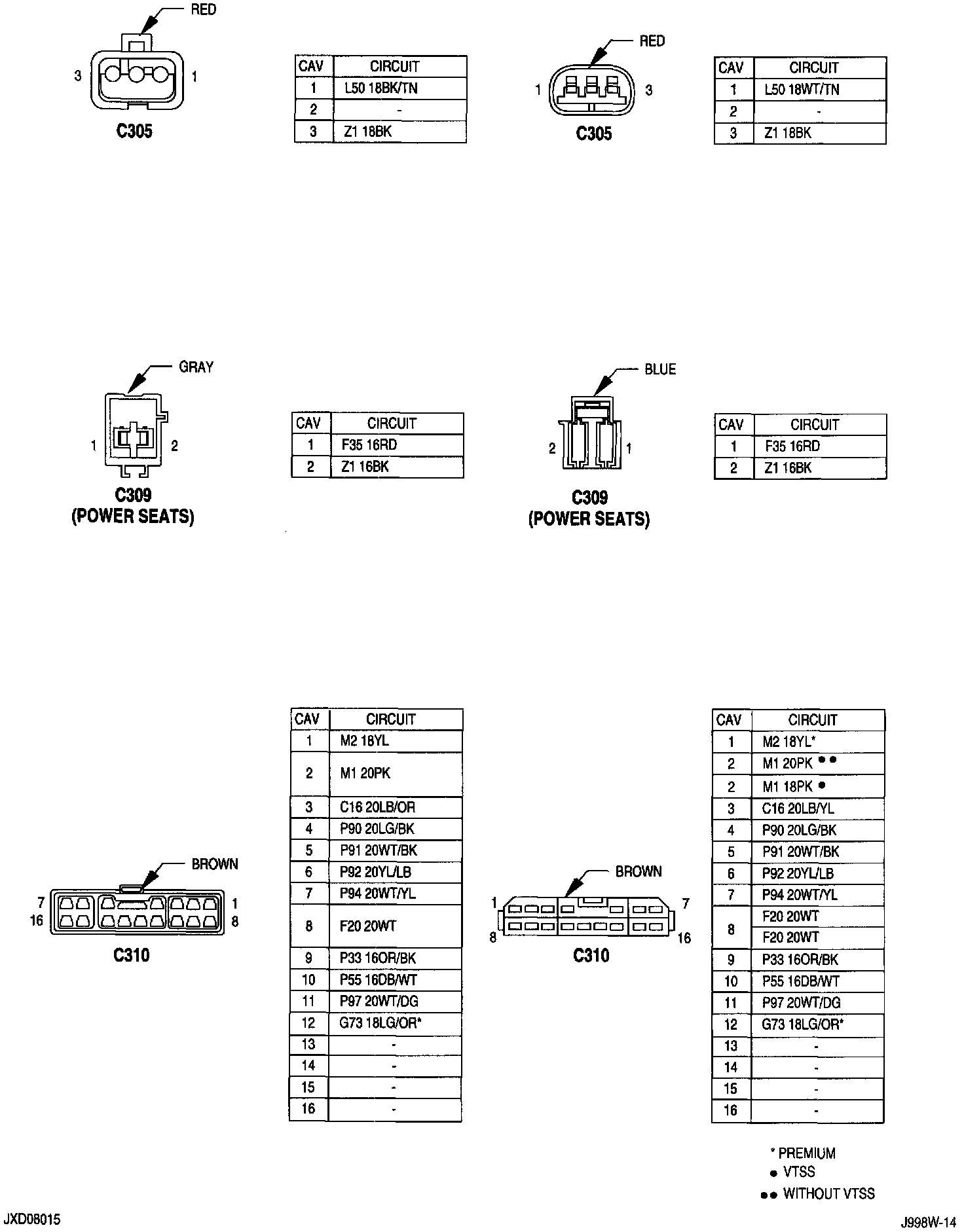 RED

3 1

C305

| CAV | CIRCUIT |
|---|---|
| 1 | L50 18BK/TN |
| 2 | - |
| 3 | Z1 18BK |

RED

1 3

C305

| CAV | CIRCUIT |
|---|---|
| 1 | L50 18WT/TN |
| 2 | - |
| 3 | Z1 18BK |

GRAY

1 2

C309
(POWER SEATS)

| CAV | CIRCUIT |
|---|---|
| 1 | F35 16RD |
| 2 | Z1 16BK |

BLUE

2 1

C309
(POWER SEATS)

| CAV | CIRCUIT |
|---|---|
| 1 | F35 16RD |
| 2 | Z1 16BK |

BROWN

7 1
16 8

C310

| CAV | CIRCUIT |
|---|---|
| 1 | M2 18YL |
| 2 | M1 20PK |
| 3 | C16 20LB/OR |
| 4 | P90 20LG/BK |
| 5 | P91 20WT/BK |
| 6 | P92 20YL/LB |
| 7 | P94 20WT/YL |
| 8 | F20 20WT |
| 9 | P33 16OR/BK |
| 10 | P55 16DB/WT |
| 11 | P97 20WT/DG |
| 12 | G73 18LG/OR* |
| 13 | - |
| 14 | - |
| 15 | - |
| 16 | - |

BROWN

1 7
8 16

C310

| CAV | CIRCUIT |
|---|---|
| 1 | M2 18YL* |
| 2 | M1 20PK ●● |
| 2 | M1 18PK ● |
| 3 | C16 20LB/YL |
| 4 | P90 20LG/BK |
| 5 | P91 20WT/BK |
| 6 | P92 20YL/LB |
| 7 | P94 20WT/YL |
| 8 | F20 20WT |
| 8 | F20 20WT |
| 9 | P33 16OR/BK |
| 10 | P55 16DB/WT |
| 11 | P97 20WT/DG |
| 12 | G73 18LG/OR* |
| 13 | - |
| 14 | - |
| 15 | - |
| 16 | - |

* PREMIUM
● VTSS
●● WITHOUT VTSS

JXD08015

J998W-14